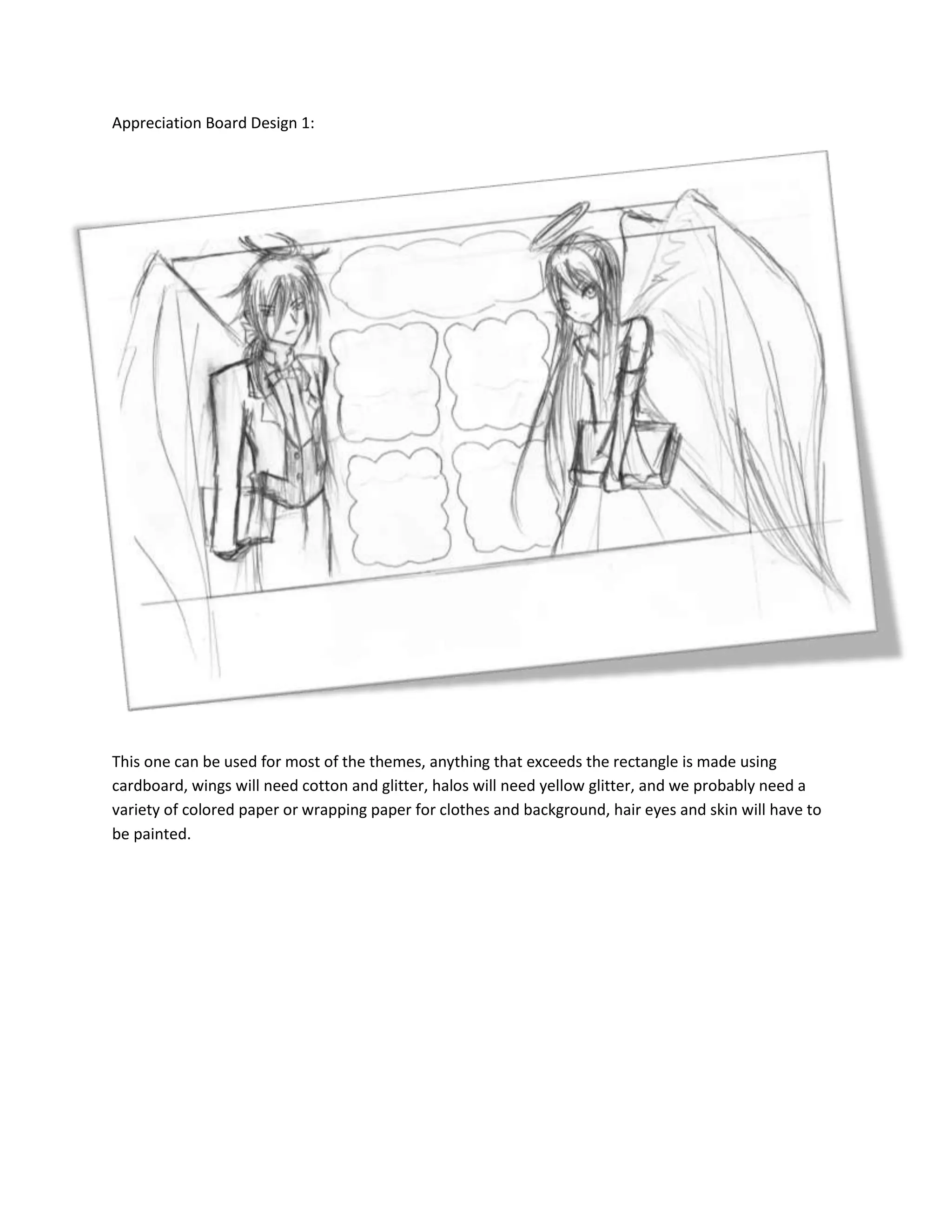 Appreciation Board Design 1:

This one can be used for most of the themes, anything that exceeds the rectangle is made using cardboard, wings will need cotton and glitter, halos will need yellow glitter, and we probably need a variety of colored paper or wrapping paper for clothes and background, hair eyes and skin will have to be painted.